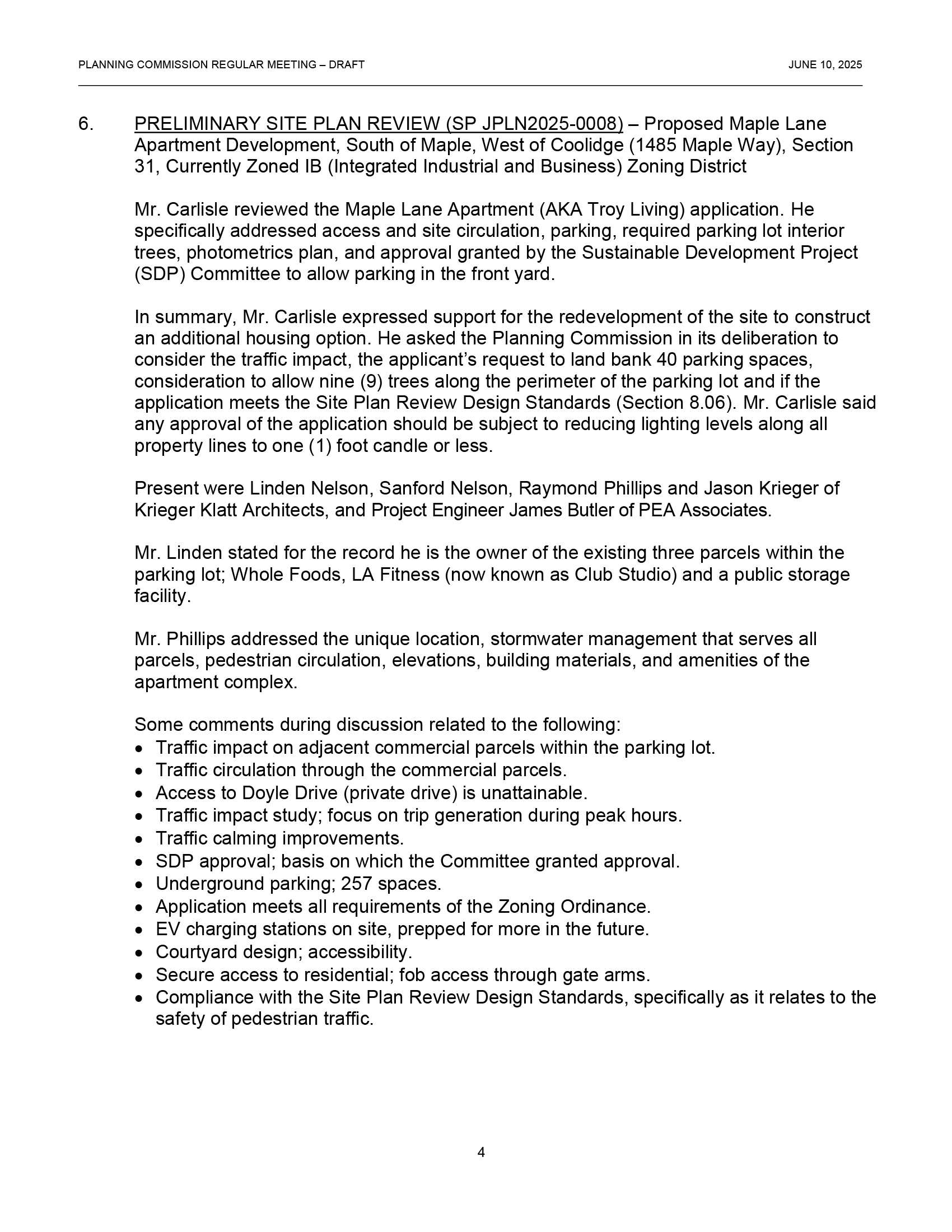 PLANNING COMMISSION REGULAR MEETING – DRAFT JUNE 10, 2025

6. PRELIMINARY SITE PLAN REVIEW (SP JPLN2025-0008) – Proposed Maple Lane Apartment Development, South of Maple, West of Coolidge (1485 Maple Way), Section 31, Currently Zoned IB (Integrated Industrial and Business) Zoning District

Mr. Carlisle reviewed the Maple Lane Apartment (AKA Troy Living) application. He specifically addressed access and site circulation, parking, required parking lot interior trees, photometrics plan, and approval granted by the Sustainable Development Project (SDP) Committee to allow parking in the front yard.

In summary, Mr. Carlisle expressed support for the redevelopment of the site to construct an additional housing option. He asked the Planning Commission in its deliberation to consider the traffic impact, the applicant's request to land bank 40 parking spaces, consideration to allow nine (9) trees along the perimeter of the parking lot and if the application meets the Site Plan Review Design Standards (Section 8.06). Mr. Carlisle said any approval of the application should be subject to reducing lighting levels along all property lines to one (1) foot candle or less.

Present were Linden Nelson, Sanford Nelson, Raymond Phillips and Jason Krieger of Krieger Klatt Architects, and Project Engineer James Butler of PEA Associates.

Mr. Linden stated for the record he is the owner of the existing three parcels within the parking lot; Whole Foods, LA Fitness (now known as Club Studio) and a public storage facility.

Mr. Phillips addressed the unique location, stormwater management that serves all parcels, pedestrian circulation, elevations, building materials, and amenities of the apartment complex.

Some comments during discussion related to the following:
• Traffic impact on adjacent commercial parcels within the parking lot.
• Traffic circulation through the commercial parcels.
• Access to Doyle Drive (private drive) is unattainable.
• Traffic impact study; focus on trip generation during peak hours.
• Traffic calming improvements.
• SDP approval; basis on which the Committee granted approval.
• Underground parking; 257 spaces.
• Application meets all requirements of the Zoning Ordinance.
• EV charging stations on site, prepped for more in the future.
• Courtyard design; accessibility.
• Secure access to residential; fob access through gate arms.
• Compliance with the Site Plan Review Design Standards, specifically as it relates to the safety of pedestrian traffic.

4